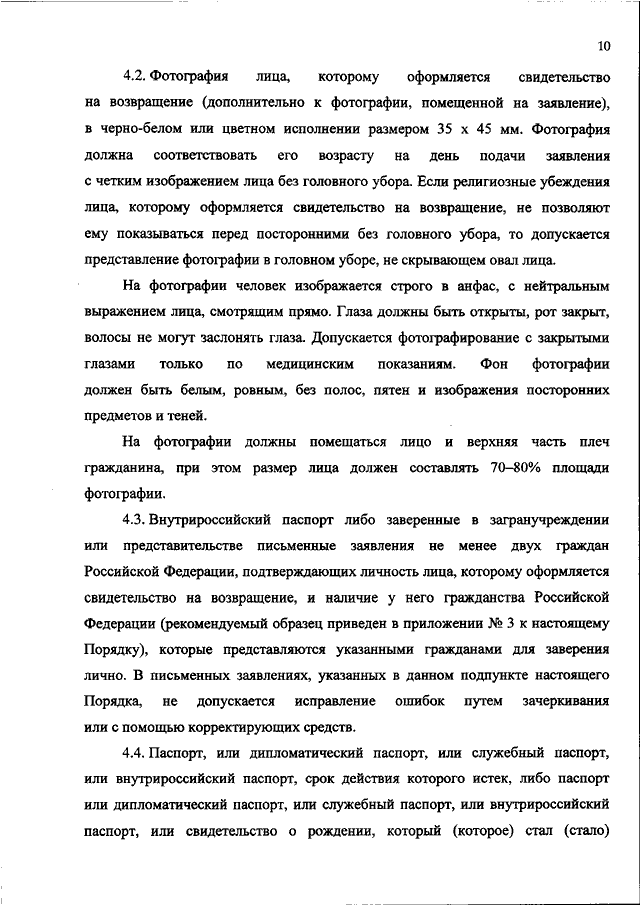 10

4.2. Фотография лица, которому оформляется свидетельство на возвращение (дополнительно к фотографии, помещенной на заявление), в черно-белом или цветном исполнении размером 35 х 45 мм. Фотография должна соответствовать его возрасту на день подачи заявления с четким изображением лица без головного убора. Если религиозные убеждения лица, которому оформляется свидетельство на возвращение, не позволяют ему показываться перед посторонними без головного убора, то допускается представление фотографии в головном уборе, не скрывающем овал лица.

На фотографии человек изображается строго в анфас, с нейтральным выражением лица, смотрящим прямо. Глаза должны быть открыты, рот закрыт, волосы не могут заслонять глаза. Допускается фотографирование с закрытыми глазами только по медицинским показаниям. Фон фотографии должен быть белым, ровным, без полос, пятен и изображения посторонних предметов и теней.

На фотографии должны помещаться лицо и верхняя часть плеч гражданина, при этом размер лица должен составлять 70–80% площади фотографии.

4.3. Внутрироссийский паспорт либо заверенные в загранучреждении или представительстве письменные заявления не менее двух граждан Российской Федерации, подтверждающих личность лица, которому оформляется свидетельство на возвращение, и наличие у него гражданства Российской Федерации (рекомендуемый образец приведен в приложении № 3 к настоящему Порядку), которые представляются указанными гражданами для заверения лично. В письменных заявлениях, указанных в данном подпункте настоящего Порядка, не допускается исправление ошибок путем зачеркивания или с помощью корректирующих средств.

4.4. Паспорт, или дипломатический паспорт, или служебный паспорт, или внутрироссийский паспорт, срок действия которого истек, либо паспорт или дипломатический паспорт, или служебный паспорт, или внутрироссийский паспорт, или свидетельство о рождении, который (которое) стал (стало)